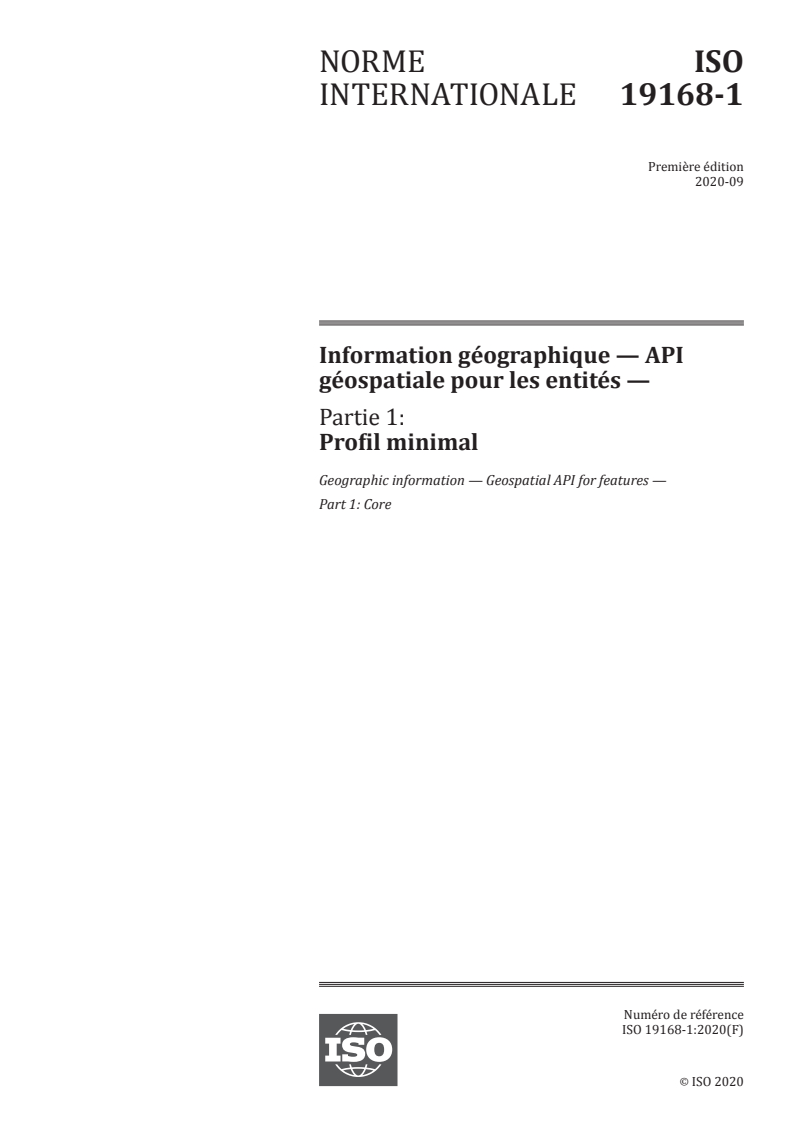 NORME INTERNATIONALE

ISO 19168-1

Première édition
2020-09

Information géographique — API géospatiale pour les entités —

Partie 1:
Profil minimal

Geographic information — Geospatial API for features —

Part 1: Core

ISO

Numéro de référence
ISO 19168-1:2020(F)

© ISO 2020